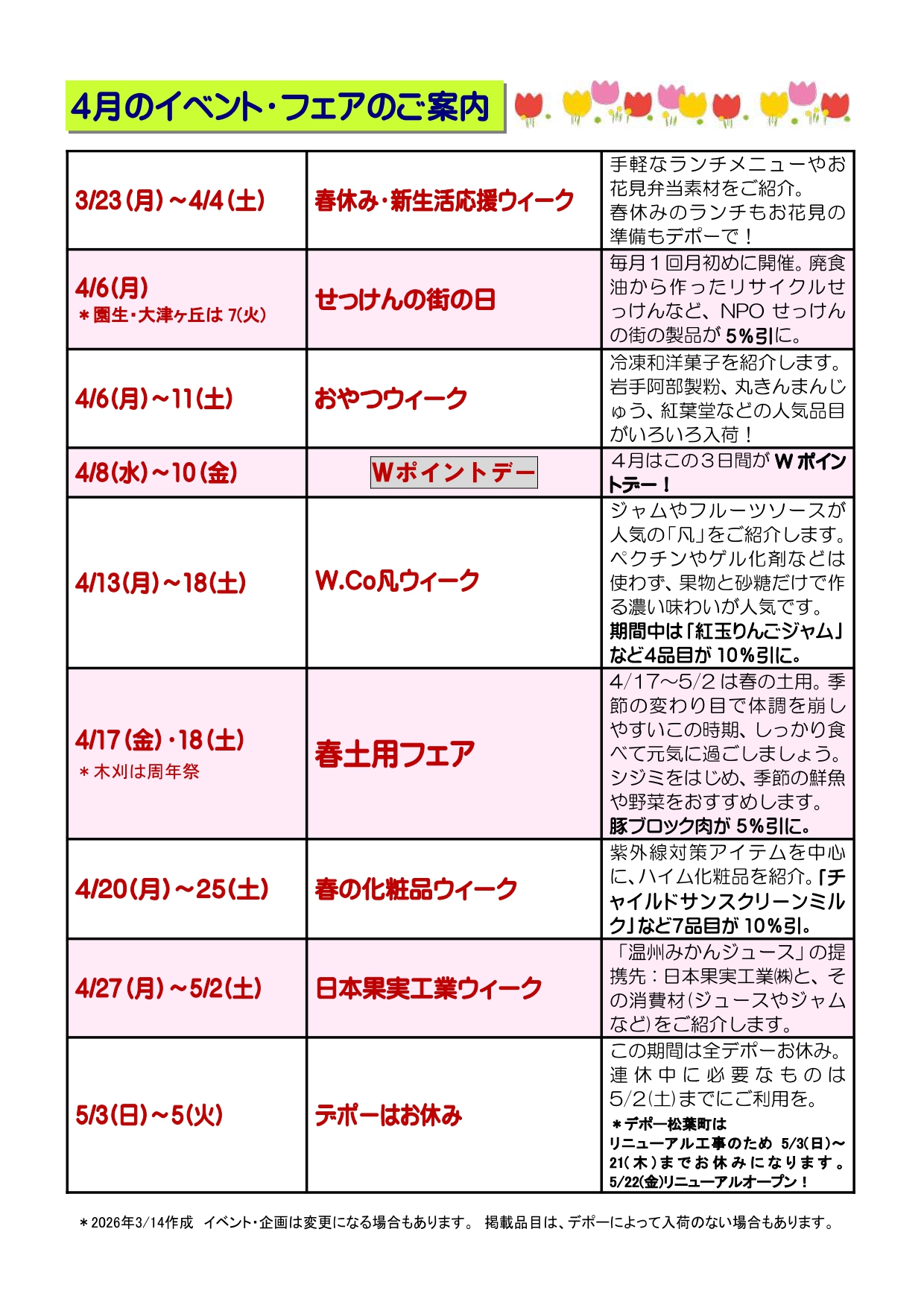 4月のイベント・フェアのご案内

| | | |
|---|---|---|
| 3/23(月)～4/4(土) | 春休み・新生活応援ウィーク | 手軽なランチメニューやお花見弁当素材をご紹介。春休みのランチもお花見の準備もデポーで！ |
| 4/6(月) ＊園生・大津ヶ丘は 7(火) | せっけんの街の日 | 毎月１回月初めに開催。廃食油から作ったリサイクルせっけんなど、NPO せっけんの街の製品が 5％引に。 |
| 4/6(月)～11(土) | おやつウィーク | 冷凍和洋菓子を紹介します。岩手阿部製粉、丸きんまんじゅう、紅葉堂などの人気品目がいろいろ入荷！ |
| 4/8(水)～10(金) | Wポイントデー | ４月はこの３日間が W ポイントデー！ |
| 4/13(月)～18(土) | W.Co凡ウィーク | ジャムやフルーツソースが人気の「凡」をご紹介します。ペクチンやゲル化剤などは使わず、果物と砂糖だけで作る濃い味わいが人気です。期間中は「紅玉りんごジャム」など4品目が 10％引に。 |
| 4/17(金)・18(土) ＊木刈は周年祭 | 春土用フェア | 4/17～5/2 は春の土用。季節の変わり目で体調を崩しやすいこの時期、しっかり食べて元気に過ごしましょう。シジミをはじめ、季節の鮮魚や野菜をおすすめします。豚ブロック肉が 5％引に。 |
| 4/20(月)～25(土) | 春の化粧品ウィーク | 紫外線対策アイテムを中心に、ハイム化粧品を紹介。「チャイルドサンスクリーンミルク」など7品目が 10％引。 |
| 4/27(月)～5/2(土) | 日本果実工業ウィーク | 「温州みかんジュース」の提携先：日本果実工業㈱と、その消費材(ジュースやジャムなど)をご紹介します。 |
| 5/3(日)～5(火) | デポーはお休み | この期間は全デポーお休み。連休中に必要なものは 5/2(土)までにご利用を。＊デポー松葉町は リニューアル工事のため 5/3(日)～21(木)までお休みになります。5/22(金)リニューアルオープン！ |

＊2026年3/14作成 イベント・企画は変更になる場合もあります。 掲載品目は、デポーによって入荷のない場合もあります。